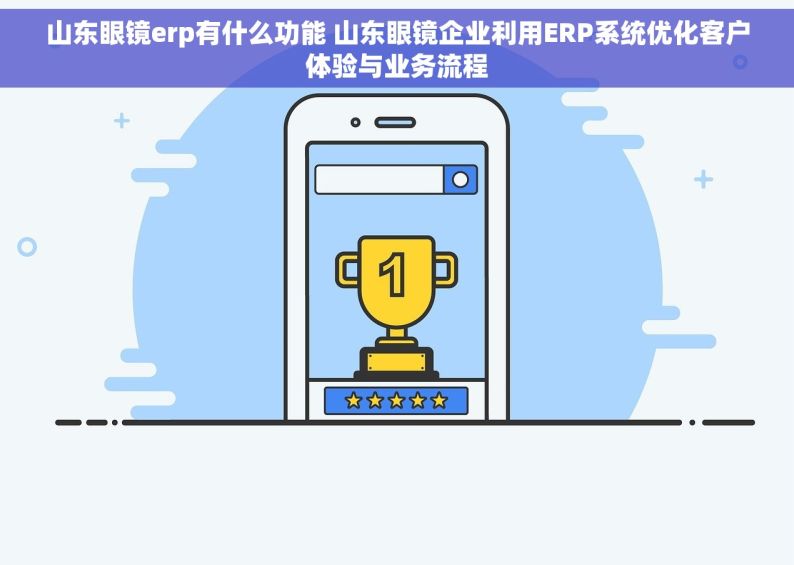 山东眼镜erp有什么功能 山东眼镜企业利用ERP系统优化客户体验与业务流程

1